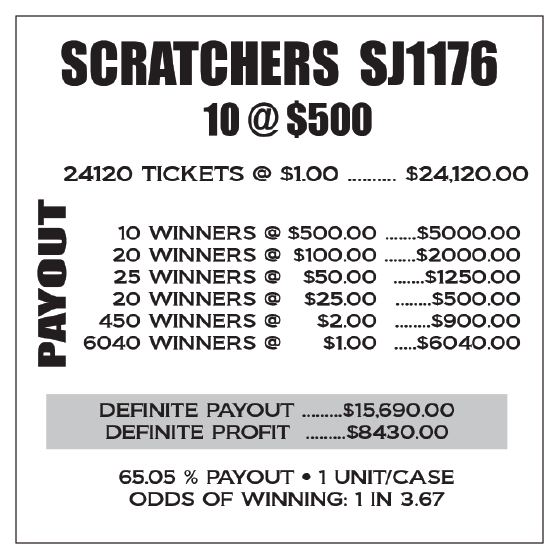 SCRATCHERS SJ1176
10 @ $500

24120 TICKETS @ $1.00 $24,120.00

PAYOUT

10 WINNERS @ $500.00 $5000.00
20 WINNERS @ $100.00 $2000.00
25 WINNERS @ $50.00 $1250.00
20 WINNERS @ $25.00 $500.00
450 WINNERS @ $2.00 $900.00
6040 WINNERS @ $1.00 $6040.00

DEFINITE PAYOUT $15,690.00
DEFINITE PROFIT $8430.00

65.05 % PAYOUT • 1 UNIT/CASE
ODDS OF WINNING: 1 IN 3.67